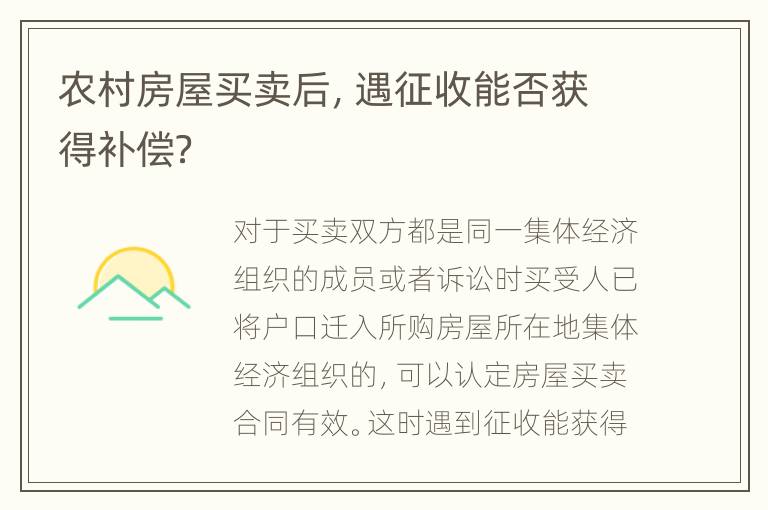 农村房屋买卖后，遇征收能否获得补偿?

对于买卖双方都是同一集体经济组织的成员或者诉讼时买受人已将户口迁入所购房屋所在地集体经济组织的，可以认定房屋买卖合同有效。这时遇到征收能获得